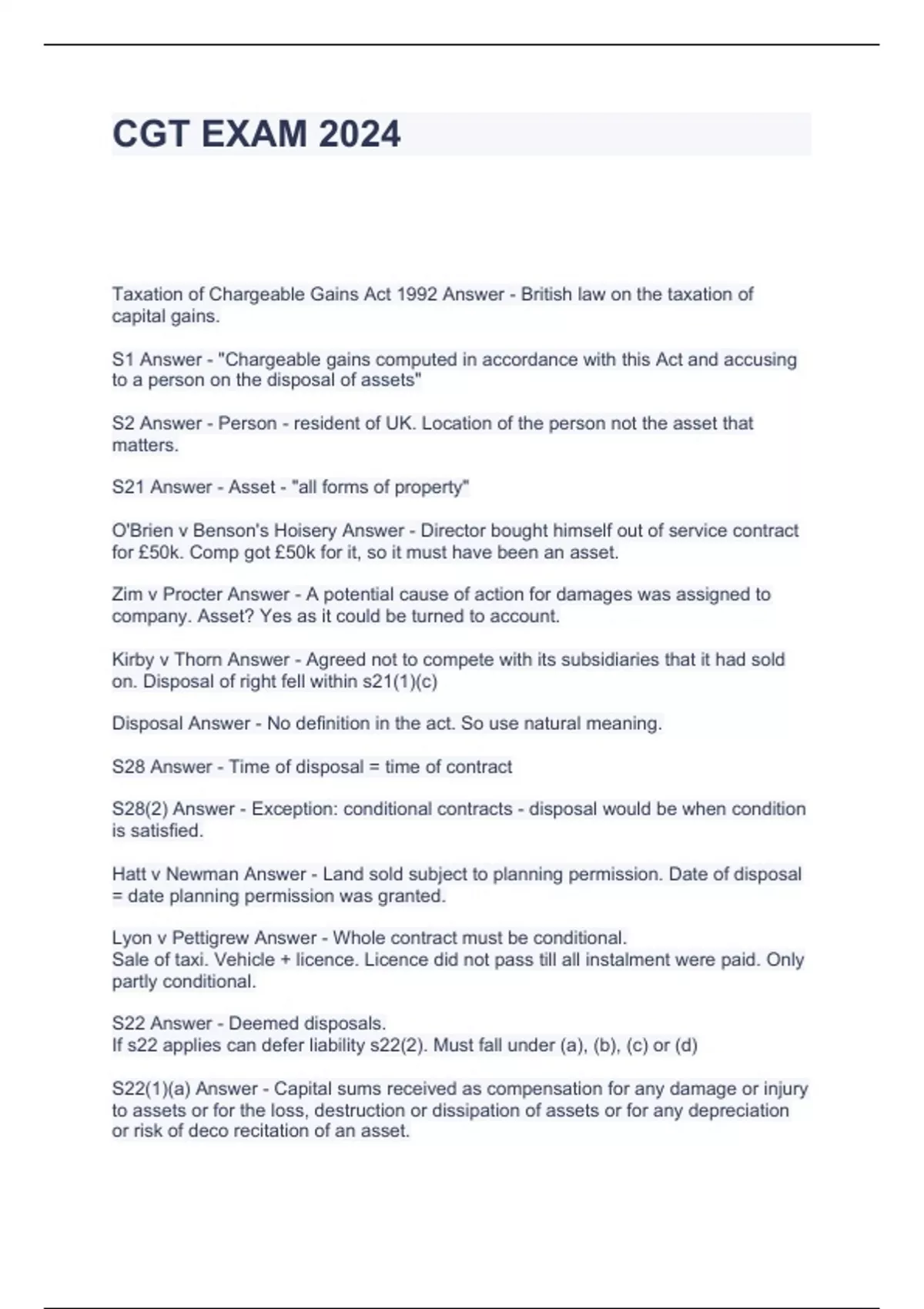 CGT EXAM 2024

Taxation of Chargeable Gains Act 1992 Answer - British law on the taxation of capital gains.

S1 Answer - "Chargeable gains computed in accordance with this Act and accusing to a person on the disposal of assets"

S2 Answer - Person - resident of UK. Location of the person not the asset that matters.

S21 Answer - Asset - "all forms of property"

O'Brien v Benson's Hoisery Answer - Director bought himself out of service contract for £50k. Comp got £50k for it, so it must have been an asset.

Zim v Procter Answer - A potential cause of action for damages was assigned to company. Asset? Yes as it could be turned to account.

Kirby v Thorn Answer - Agreed not to compete with its subsidiaries that it had sold on. Disposal of right fell within s21(1)(c)

Disposal Answer - No definition in the act. So use natural meaning.

S28 Answer - Time of disposal = time of contract

S28(2) Answer - Exception: conditional contracts - disposal would be when condition is satisfied.

Hatt v Newman Answer - Land sold subject to planning permission. Date of disposal = date planning permission was granted.

Lyon v Pettigrew Answer - Whole contract must be conditional.
Sale of taxi. Vehicle + licence. Licence did not pass till all instalment were paid. Only partly conditional.

S22 Answer - Deemed disposals.
If s22 applies can defer liability s22(2). Must fall under (a), (b), (c) or (d)

S22(1)(a) Answer - Capital sums received as compensation for any damage or injury to assets or for the loss, destruction or dissipation of assets or for any depreciation or risk of deco recitation of an asset.